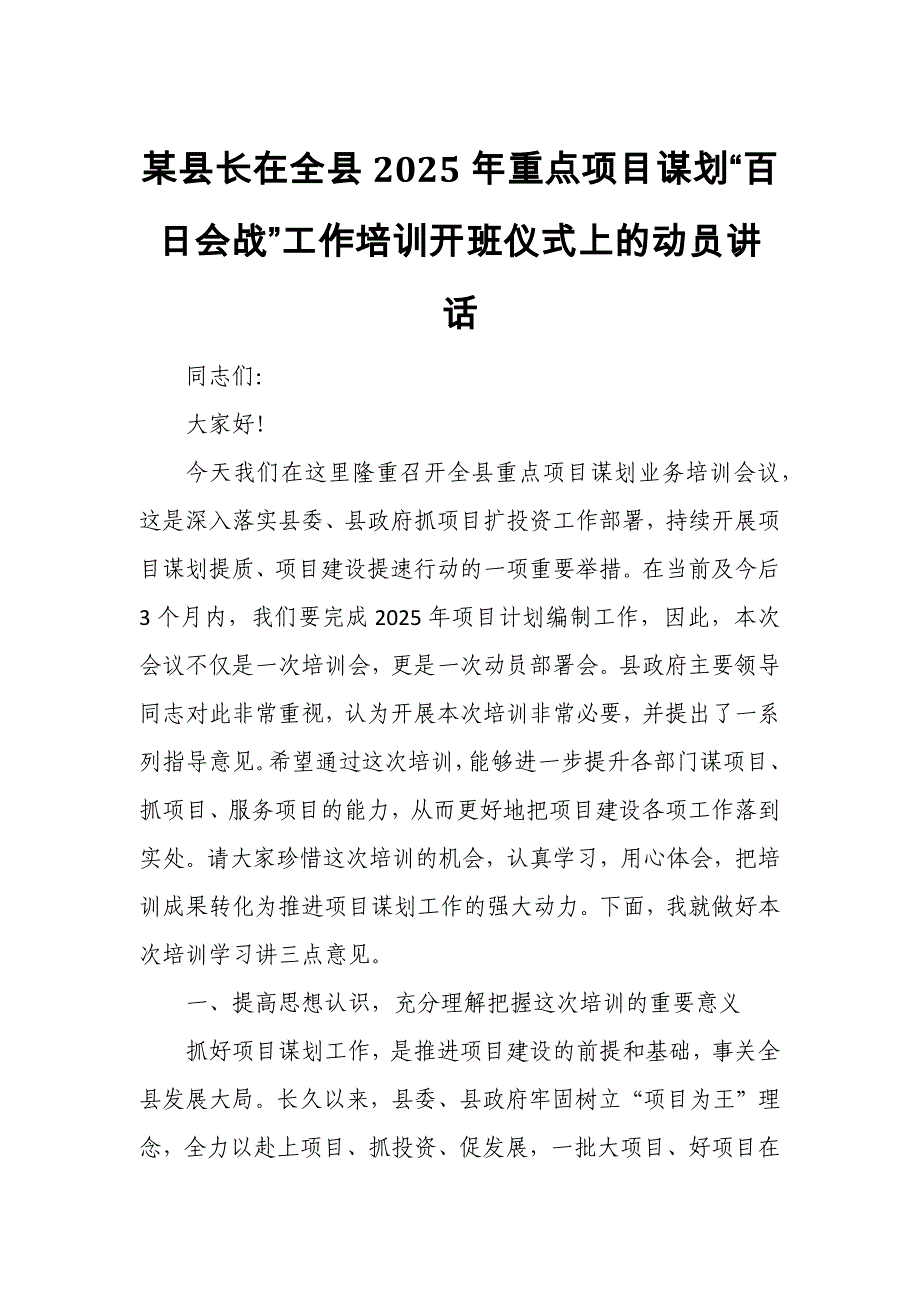 某县长在全县2025年重点项目谋划“百日会战”工作培训开班仪式上的动员讲话

同志们:

大家好!

今天我们在这里隆重召开全县重点项目谋划业务培训会议，这是深入落实县委、县政府抓项目扩投资工作部署，持续开展项目谋划提质、项目建设提速行动的一项重要举措。在当前及今后3个月内，我们要完成2025年项目计划编制工作，因此，本次会议不仅是一次培训会，更是一次动员部署会。县政府主要领导同志对此非常重视，认为开展本次培训非常必要，并提出了一系列指导意见。希望通过这次培训，能够进一步提升各部门谋项目、抓项目、服务项目的能力，从而更好地把项目建设各项工作落到实处。请大家珍惜这次培训的机会，认真学习，用心体会，把培训成果转化为推进项目谋划工作的强大动力。下面，我就做好本次培训学习讲三点意见。

一、提高思想认识，充分理解把握这次培训的重要意义

抓好项目谋划工作，是推进项目建设的前提和基础，事关全县发展大局。长久以来，县委、县政府牢固树立“项目为王”理念，全力以赴上项目、抓投资、促发展，一批大项目、好项目在